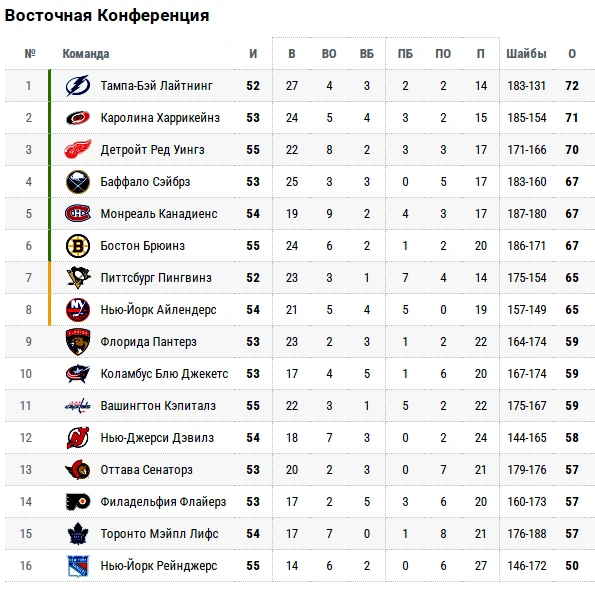 Восточная Конференция

| № | Команда | И | В | ВО | ВБ | ПБ | ПО | П | Шайбы | О |
|---|---|---|---|---|---|---|---|---|---|---|
| 1 | Тампа-Бэй Лайтнинг | 52 | 27 | 4 | 3 | 2 | 2 | 14 | 183-131 | 72 |
| 2 | Каролина Харрикейнз | 53 | 24 | 5 | 4 | 3 | 2 | 15 | 185-154 | 71 |
| 3 | Детройт Ред Уингз | 55 | 22 | 8 | 2 | 3 | 3 | 17 | 171-166 | 70 |
| 4 | Баффало Сэйбрз | 53 | 25 | 3 | 3 | 0 | 5 | 17 | 183-160 | 67 |
| 5 | Монреаль Канадиенс | 54 | 19 | 9 | 2 | 4 | 3 | 17 | 187-180 | 67 |
| 6 | Бостон Брюинз | 55 | 24 | 6 | 2 | 1 | 2 | 20 | 186-171 | 67 |
| 7 | Питтсбург Пингвинз | 52 | 23 | 3 | 1 | 7 | 4 | 14 | 175-154 | 65 |
| 8 | Нью-Йорк Айлендерс | 54 | 21 | 5 | 4 | 5 | 0 | 19 | 157-149 | 65 |
| 9 | Флорида Пантерз | 53 | 23 | 2 | 3 | 1 | 2 | 22 | 164-174 | 59 |
| 10 | Коламбус Блю Джекетс | 53 | 17 | 4 | 5 | 1 | 6 | 20 | 167-174 | 59 |
| 11 | Вашингтон Кэпиталз | 55 | 22 | 3 | 1 | 5 | 2 | 22 | 175-167 | 59 |
| 12 | Нью-Джерси Дэвилз | 54 | 18 | 7 | 3 | 0 | 2 | 24 | 144-165 | 58 |
| 13 | Оттава Сенаторз | 53 | 20 | 2 | 3 | 0 | 7 | 21 | 179-176 | 57 |
| 14 | Филадельфия Флайерз | 53 | 17 | 2 | 5 | 3 | 6 | 20 | 160-173 | 57 |
| 15 | Торонто Мэйпл Лифс | 54 | 17 | 7 | 0 | 1 | 8 | 21 | 176-188 | 57 |
| 16 | Нью-Йорк Рейнджерс | 55 | 14 | 6 | 2 | 0 | 6 | 27 | 146-172 | 50 |